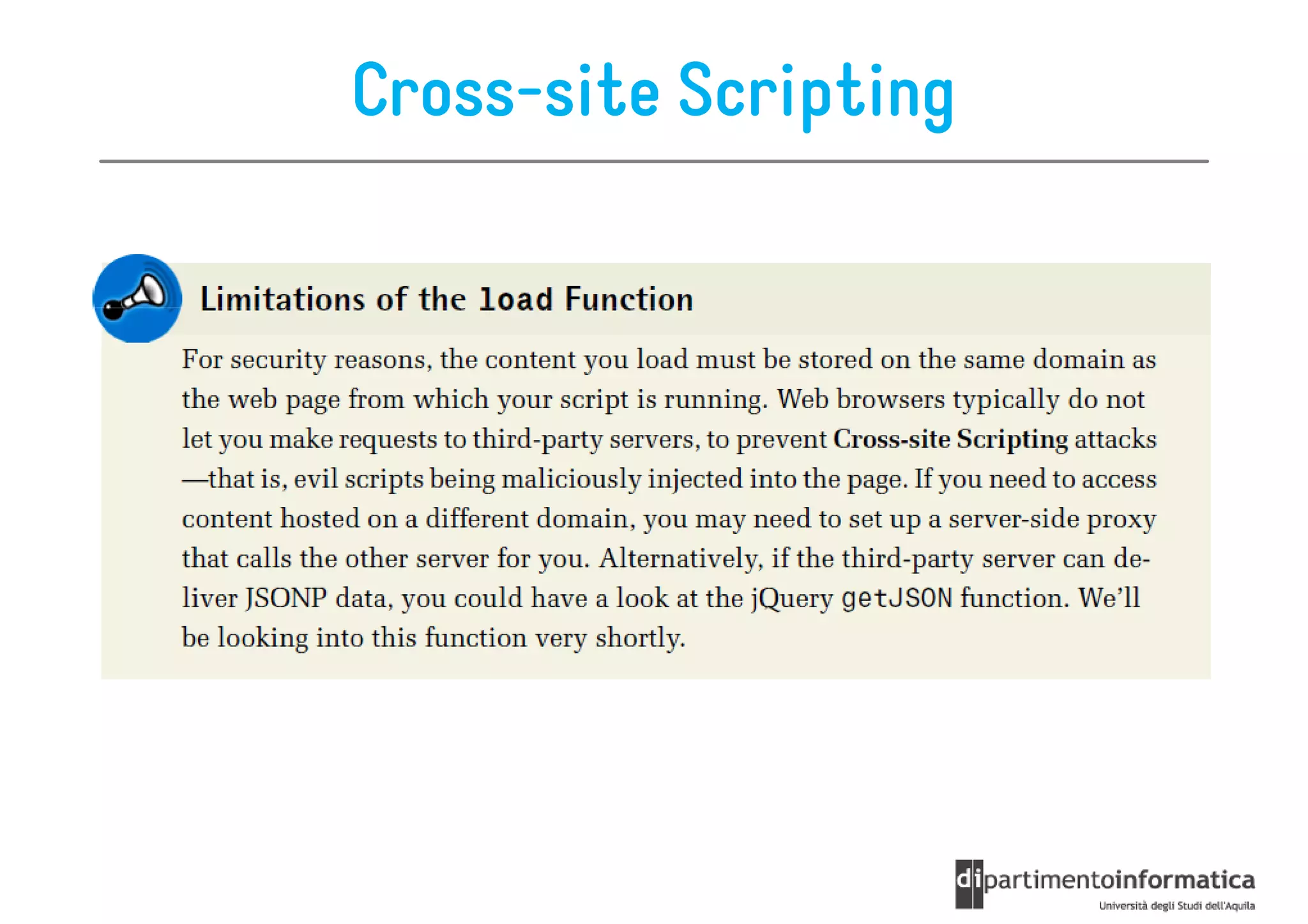 Cross-site Scripting

Limitations of the load Function

For security reasons, the content you load must be stored on the same domain as the web page from which your script is running. Web browsers typically do not let you make requests to third-party servers, to prevent Cross-site Scripting attacks —that is, evil scripts being maliciously injected into the page. If you need to access content hosted on a different domain, you may need to set up a server-side proxy that calls the other server for you. Alternatively, if the third-party server can deliver JSONP data, you could have a look at the jQuery getJSON function. We'll be looking into this function very shortly.

dipartimentoinformatica
Università degli Studi dell'Aquila